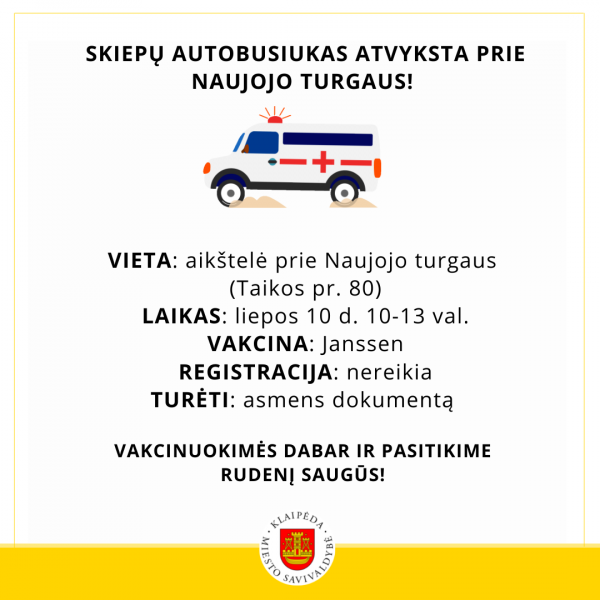 SKIEPŲ AUTOBUSIUKAS ATVYKSTA PRIE NAUJOJO TURGAUS!

VIETA: aikštelė prie Naujojo turgaus (Taikos pr. 80)
LAIKAS: liepos 10 d. 10-13 val.
VAKCINA: Janssen
REGISTRACIJA: nereikia
TURĖTI: asmens dokumentą

VAKCINUOKIMĖS DABAR IR PASITIKIME RUDENĮ SAUGŪS!

KLAIPĖDA MIESTO SAVIVALDYBĖ